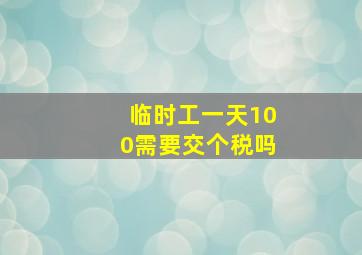 临时工一天100需要交个税吗